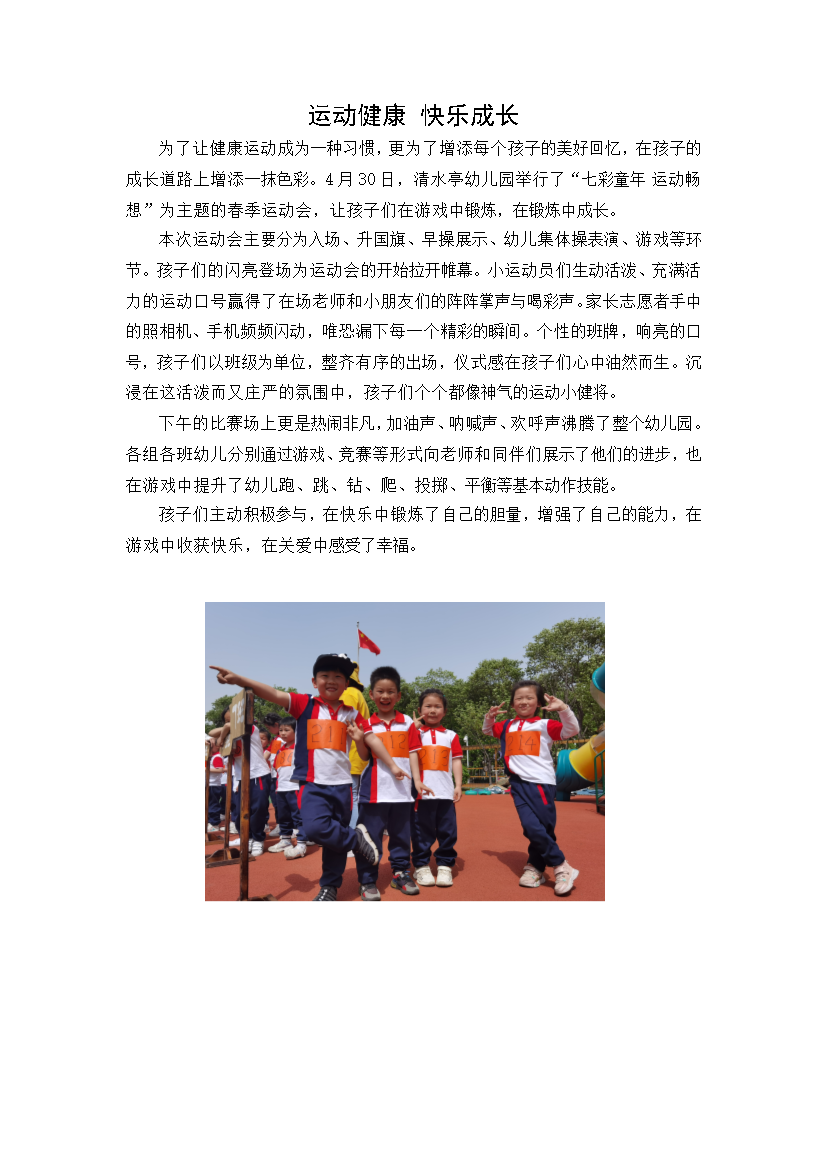 运动健康 快乐成长

为了让健康运动成为一种习惯，更为了增添每个孩子的美好回忆，在孩子的成长道路上增添一抹色彩。4月30日，清水亭幼儿园举行了“七彩童年 运动畅想”为主题的春季运动会，让孩子们在游戏中锻炼，在锻炼中成长。

本次运动会主要分为入场、升国旗、早操展示、幼儿集体操表演、游戏等环节。孩子们的闪亮登场为运动会的开始拉开帷幕。小运动员们生动活泼、充满活力的运动口号赢得了在场老师和小朋友们的阵阵掌声与喝彩声。家长志愿者手中的照相机、手机频频闪动，唯恐漏下每一个精彩的瞬间。个性的班牌，响亮的口号，孩子们以班级为单位，整齐有序的出场，仪式感在孩子们心中油然而生。沉浸在这活泼而又庄严的氛围中，孩子们个个都像神气的运动小健将。

下午的比赛场上更是热闹非凡，加油声、呐喊声、欢呼声沸腾了整个幼儿园。各组各班幼儿分别通过游戏、竞赛等形式向老师和同伴们展示了他们的进步，也在游戏中提升了幼儿跑、跳、钻、爬、投掷、平衡等基本动作技能。

孩子们主动积极参与，在快乐中锻炼了自己的胆量，增强了自己的能力，在游戏中收获快乐，在关爱中感受了幸福。